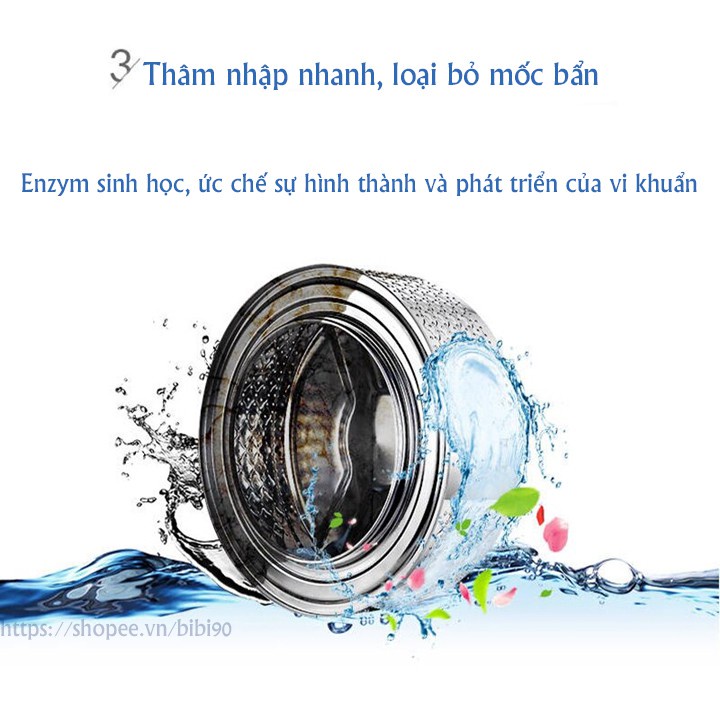 3 Thâm nhập nhanh, loại bỏ mốc bẩn

Enzym sinh học, ức chế sự hình thành và phát triển của vi khuẩn

https://shopee.vn/bibi90